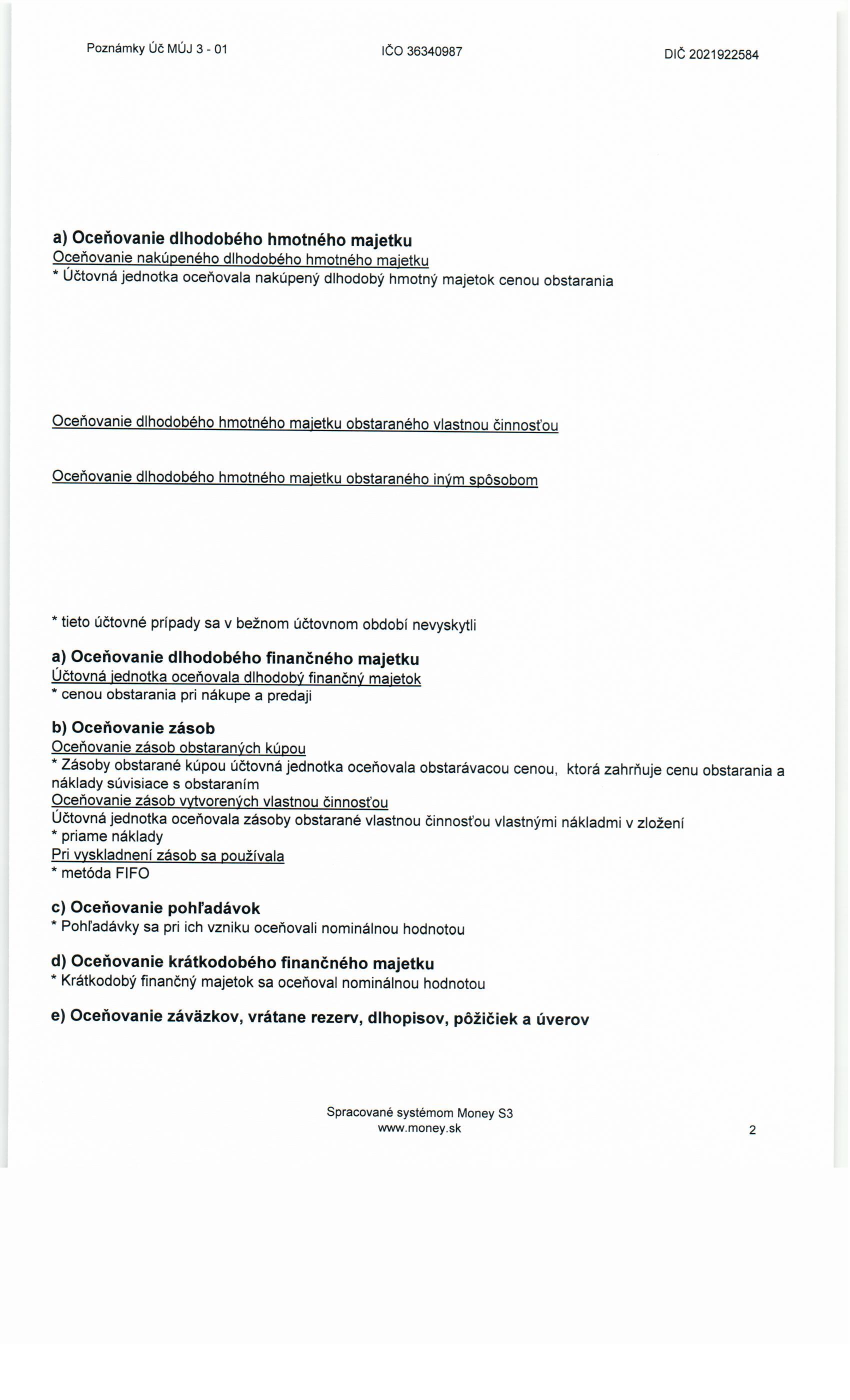 Poznámky Úč MÚJ 3 - 01 IČO 36340987 DIČ 2021922584

a) Oceňovanie dlhodobého hmotného majetku
Oceňovanie nakúpeného dlhodobého hmotného majetku
* Účtovná jednotka oceňovala nakúpený dlhodobý hmotný majetok cenou obstarania

Oceňovanie dlhodobého hmotného majetku obstaraného vlastnou činnosťou

Oceňovanie dlhodobého hmotného majetku obstaraného iným spôsobom

* tieto účtovné prípady sa v bežnom účtovnom období nevyskytli

a) Oceňovanie dlhodobého finančného majetku
Účtovná jednotka oceňovala dlhodobý finančný majetok
* cenou obstarania pri nákupe a predaji

b) Oceňovanie zásob
Oceňovanie zásob obstaraných kúpou
* Zásoby obstarané kúpou účtovná jednotka oceňovala obstarávacou cenou, ktorá zahrňuje cenu obstarania a náklady súvisiace s obstaraním
Oceňovanie zásob vytvorených vlastnou činnosťou
Účtovná jednotka oceňovala zásoby obstarané vlastnou činnosťou vlastnými nákladmi v zložení
* priame náklady
Pri vyskladnení zásob sa používala
* metóda FIFO

c) Oceňovanie pohľadávok
* Pohľadávky sa pri ich vzniku oceňovali nominálnou hodnotou

d) Oceňovanie krátkodobého finančného majetku
* Krátkodobý finančný majetok sa oceňoval nominálnou hodnotou

e) Oceňovanie záväzkov, vrátane rezerv, dlhopisov, pôžičiek a úverov

Spracované systémom Money S3
www.money.sk
2